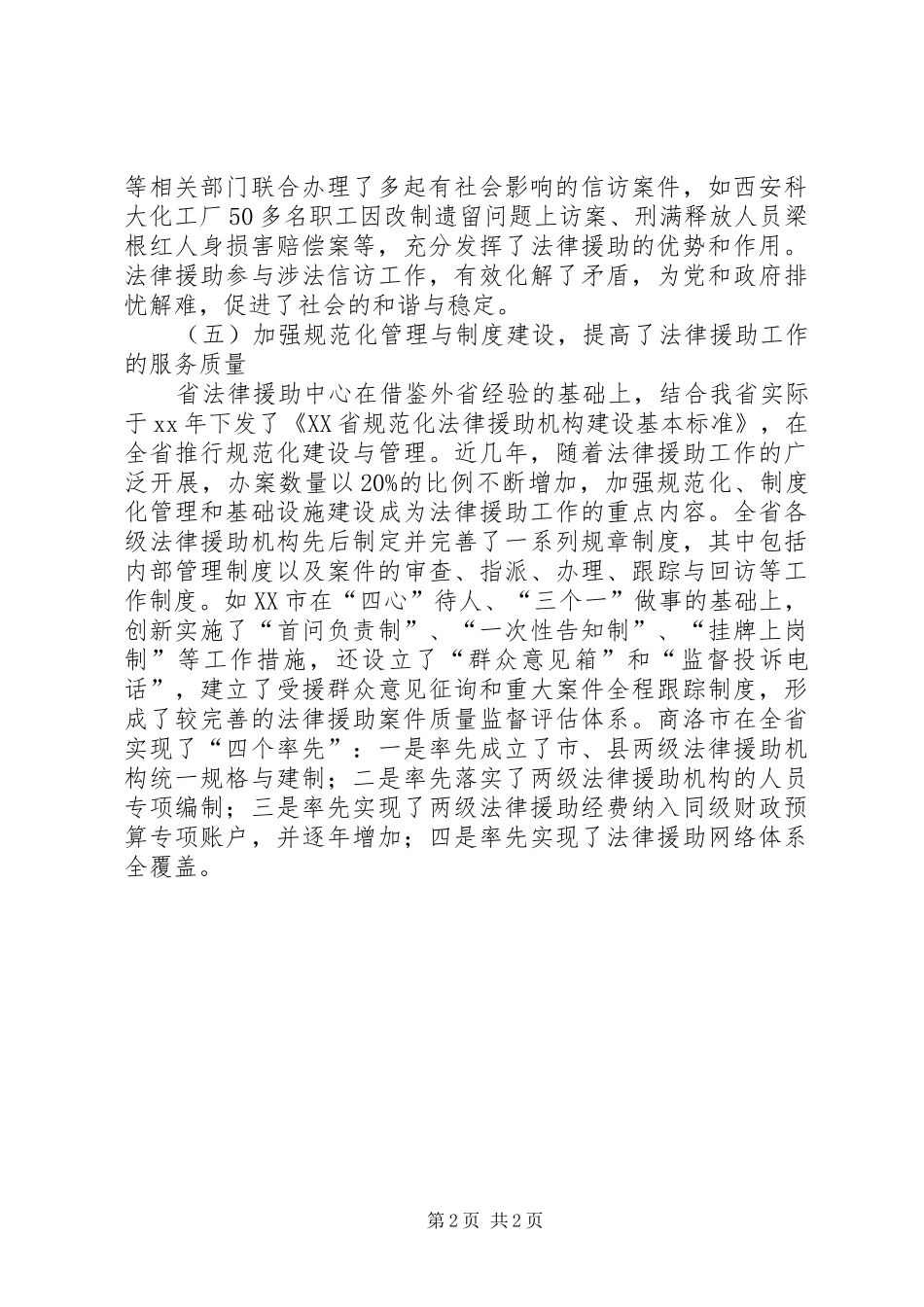 等相关部门联合办理了多起有社会影响的信访案件，如西安科大化工厂50多名职工因改制遗留问题上访案、刑满释放人员梁根红人身损害赔偿案等，充分发挥了法律援助的优势和作用。法律援助参与涉法信访工作，有效化解了矛盾，为党和政府排忧解难，促进了社会的和谐与稳定。

（五）加强规范化管理与制度建设，提高了法律援助工作的服务质量

省法律援助中心在借鉴外省经验的基础上，结合我省实际于xx年下发了《XX省规范化法律援助机构建设基本标准》，在全省推行规范化建设与管理。近几年，随着法律援助工作的广泛开展，办案数量以20%的比例不断增加，加强规范化、制度化管理和基础设施建设成为法律援助工作的重点内容。全省各级法律援助机构先后制定并完善了一系列规章制度，其中包括内部管理制度以及案件的审查、指派、办理、跟踪与回访等工作制度。如XX市在“四心”待人、“三个一”做事的基础上，创新实施了“首问负责制”、“一次性告知制”、“挂牌上岗制”等工作措施，还设立了“群众意见箱”和“监督投诉电话”，建立了受援群众意见征询和重大案件全程跟踪制度，形成了较完善的法律援助案件质量监督评估体系。商洛市在全省实现了“四个率先”：一是率先成立了市、县两级法律援助机构统一规格与建制；二是率先落实了两级法律援助机构的人员专项编制；三是率先实现了两级法律援助经费纳入同级财政预算专项账户，并逐年增加；四是率先实现了法律援助网络体系全覆盖。

第2页 共2页